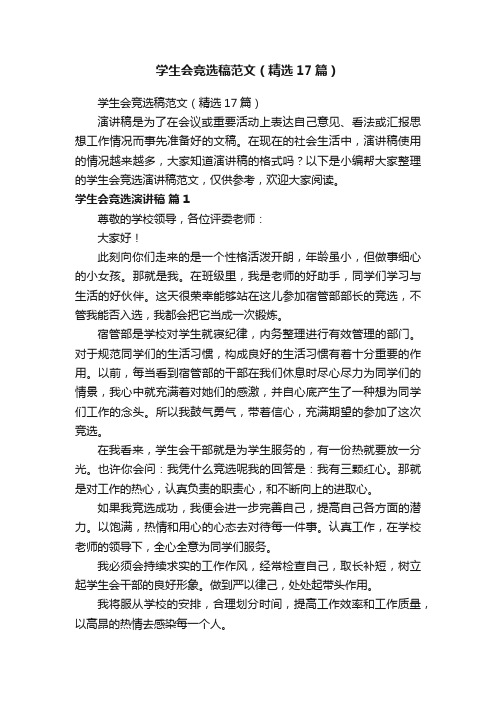 学生会竞选稿范文（精选17篇）

学生会竞选稿范文（精选17篇）

演讲稿是为了在会议或重要活动上表达自己意见、看法或汇报思想工作情况而事先准备好的文稿。在现在的社会生活中，演讲稿使用的情况越来越多，大家知道演讲稿的格式吗？以下是小编帮大家整理的学生会竞选演讲稿范文，仅供参考，欢迎大家阅读。

学生会竞选演讲稿 篇1

尊敬的学校领导，各位评委老师：

大家好！

此刻向你们走来的是一个性格活泼开朗，年龄虽小，但做事细心的小女孩。那就是我。在班级里，我是老师的好助手，同学们学习与生活的好伙伴。这天很荣幸能够站在这儿参加宿管部部长的竞选，不管我能否入选，我都会把它当成一次锻炼。

宿管部是学校对学生就寝纪律，内务整理进行有效管理的部门。对于规范同学们的生活习惯，构成良好的生活习惯有着十分重要的作用。以前，每当看到宿管部的干部在我们休息时尽心尽力为同学们的情景，我心中就充满着对她们的感激，并自心底产生了一种想为同学们工作的念头。所以我鼓气勇气，带着信心，充满期望的参加了这次竞选。

在我看来，学生会干部就是为学生服务的，有一份热就要放一分光。也许你会问：我凭什么竞选呢我的回答是：我有三颗红心。那就是对工作的热心，认真负责的职责心，和不断向上的进取心。

如果我竞选成功，我便会进一步完善自己，提高自己各方面的潜力。以饱满，热情和用心的心态去对待每一件事。认真工作，在学校老师的领导下，全心全意为同学们服务。

我必须会持续求实的工作作风，经常检查自己，取长补短，树立起学生会干部的良好形象。做到严以律己，处处起带头作用。

我将服从学校的安排，合理划分时间，提高工作效率和工作质量，以高昂的热情去感染每一个人。